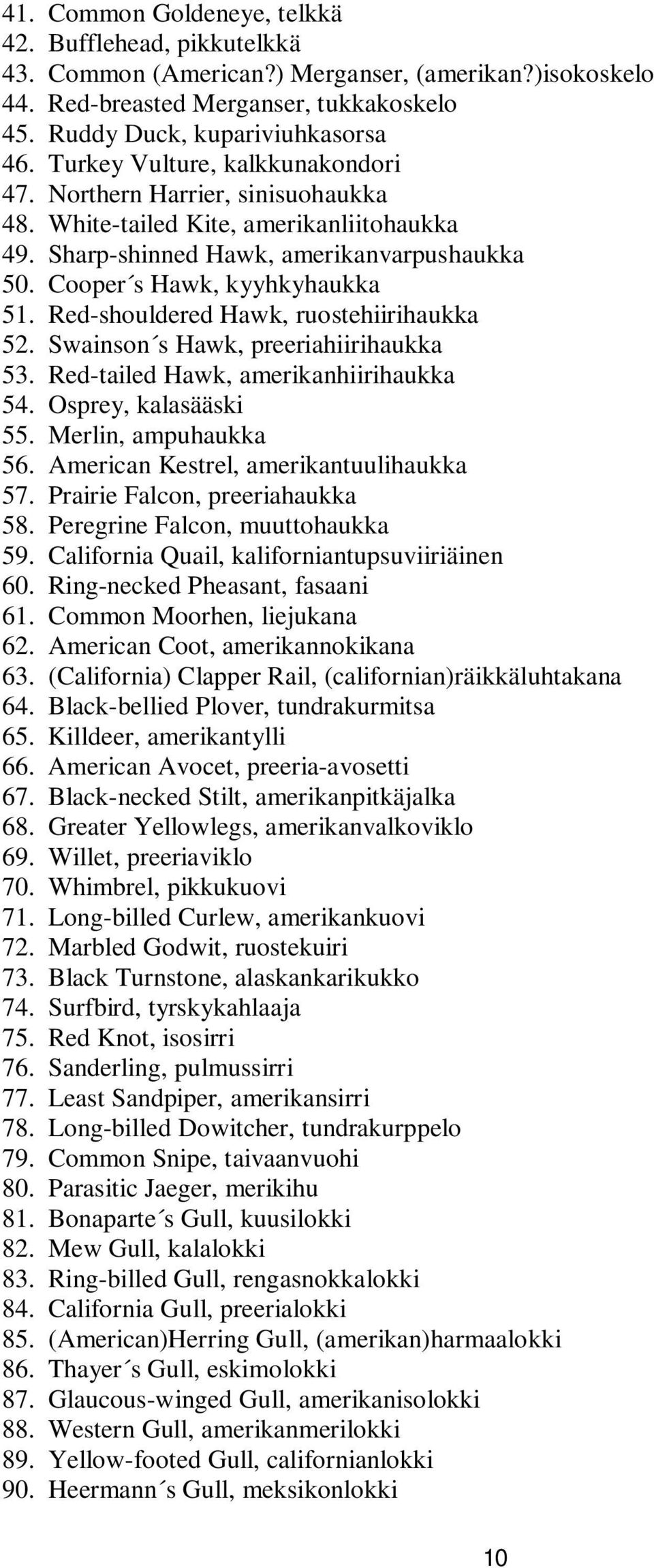 41. Common Goldeneye, telkkä
42. Bufflehead, pikkutelkkä
43. Common (American?) Merganser, (amerikan?)isokoskelo
44. Red-breasted Merganser, tukkakoskelo
45. Ruddy Duck, kupariviuhkasorsa
46. Turkey Vulture, kalkkunakondori
47. Northern Harrier, sinisuohaukka
48. White-tailed Kite, amerikanliitohaukka
49. Sharp-shinned Hawk, amerikanvarpushaukka
50. Cooper´s Hawk, kyyhkyhaukka
51. Red-shouldered Hawk, ruostehiirihaukka
52. Swainson´s Hawk, preeriahiirihaukka
53. Red-tailed Hawk, amerikanhiirihaukka
54. Osprey, kalasääski
55. Merlin, ampuhaukka
56. American Kestrel, amerikantuulihaukka
57. Prairie Falcon, preeriahaukka
58. Peregrine Falcon, muuttohaukka
59. California Quail, kaliforniantupsuviiriäinen
60. Ring-necked Pheasant, fasaani
61. Common Moorhen, liejukana
62. American Coot, amerikannokikana
63. (California) Clapper Rail, (californian)räikkäluhtakana
64. Black-bellied Plover, tundrakurmitsa
65. Killdeer, amerikantylli
66. American Avocet, preeria-avosetti
67. Black-necked Stilt, amerikanpitkäjalka
68. Greater Yellowlegs, amerikanvalkoviklo
69. Willet, preeriaviklo
70. Whimbrel, pikkukuovi
71. Long-billed Curlew, amerikankuovi
72. Marbled Godwit, ruostekuiri
73. Black Turnstone, alaskankarikukko
74. Surfbird, tyrskykahlaaja
75. Red Knot, isosirri
76. Sanderling, pulmussirri
77. Least Sandpiper, amerikansirri
78. Long-billed Dowitcher, tundrakurppelo
79. Common Snipe, taivaanvuohi
80. Parasitic Jaeger, merikihu
81. Bonaparte´s Gull, kuusilokki
82. Mew Gull, kalalokki
83. Ring-billed Gull, rengasnokkalokki
84. California Gull, preerialokki
85. (American)Herring Gull, (amerikan)harmaalokki
86. Thayer´s Gull, eskimolokki
87. Glaucous-winged Gull, amerikanisolokki
88. Western Gull, amerikanmerilokki
89. Yellow-footed Gull, californianlokki
90. Heermann´s Gull, meksikonlokki

10